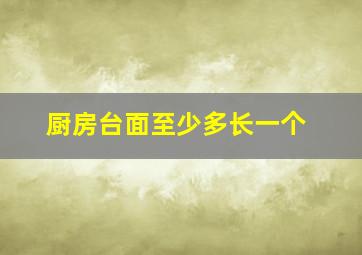 厨房台面至少多长一个